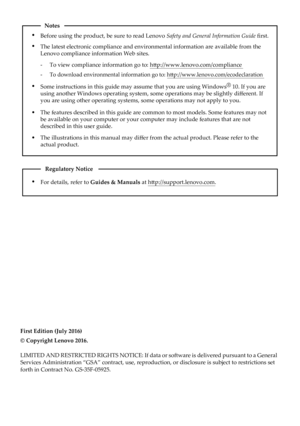 Notes

• Before using the product, be sure to read Lenovo Safety and General Information Guide first.

• The latest electronic compliance and environmental information are available from the Lenovo compliance information Web sites.

- To view compliance information go to: http://www.lenovo.com/compliance

- To download environmental information go to: http://www.lenovo.com/ecodeclaration

• Some instructions in this guide may assume that you are using Windows® 10. If you are using another Windows operating system, some operations may be slightly different. If you are using other operating systems, some operations may not apply to you.

• The features described in this guide are common to most models. Some features may not be available on your computer or your computer may include features that are not described in this user guide.

• The illustrations in this manual may differ from the actual product. Please refer to the actual product.

Regulatory Notice

• For details, refer to Guides & Manuals at http://support.lenovo.com.

First Edition (July 2016)

© Copyright Lenovo 2016.

LIMITED AND RESTRICTED RIGHTS NOTICE: If data or software is delivered pursuant to a General Services Administration "GSA" contract, use, reproduction, or disclosure is subject to restrictions set forth in Contract No. GS-35F-05925.